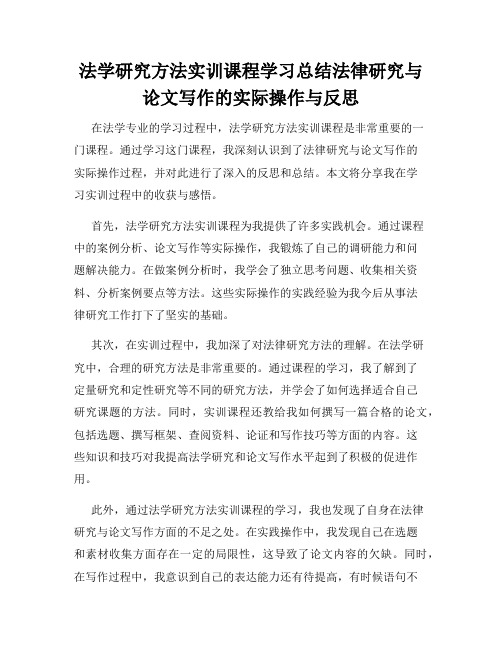 法学研究方法实训课程学习总结法律研究与论文写作的实际操作与反思

在法学专业的学习过程中，法学研究方法实训课程是非常重要的一门课程。通过学习这门课程，我深刻认识到了法律研究与论文写作的实际操作过程，并对此进行了深入的反思和总结。本文将分享我在学习实训过程中的收获与感悟。

首先，法学研究方法实训课程为我提供了许多实践机会。通过课程中的案例分析、论文写作等实际操作，我锻炼了自己的调研能力和问题解决能力。在做案例分析时，我学会了独立思考问题、收集相关资料、分析案例要点等方法。这些实际操作的实践经验为我今后从事法律研究工作打下了坚实的基础。

其次，在实训过程中，我加深了对法律研究方法的理解。在法学研究中，合理的研究方法是非常重要的。通过课程的学习，我了解到了定量研究和定性研究等不同的研究方法，并学会了如何选择适合自己研究课题的方法。同时，实训课程还教给我如何撰写一篇合格的论文，包括选题、撰写框架、查阅资料、论证和写作技巧等方面的内容。这些知识和技巧对我提高法学研究和论文写作水平起到了积极的促进作用。

此外，通过法学研究方法实训课程的学习，我也发现了自身在法律研究与论文写作方面的不足之处。在实践操作中，我发现自己在选题和素材收集方面存在一定的局限性，这导致了论文内容的欠缺。同时，在写作过程中，我意识到自己的表达能力还有待提高，有时候语句不